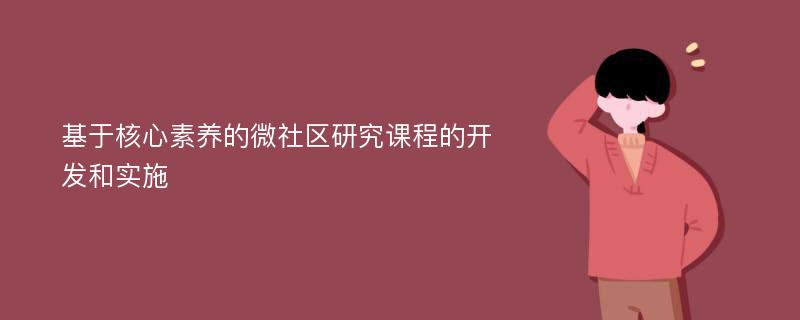 基于核心素养的微社区研究课程的开发和实施